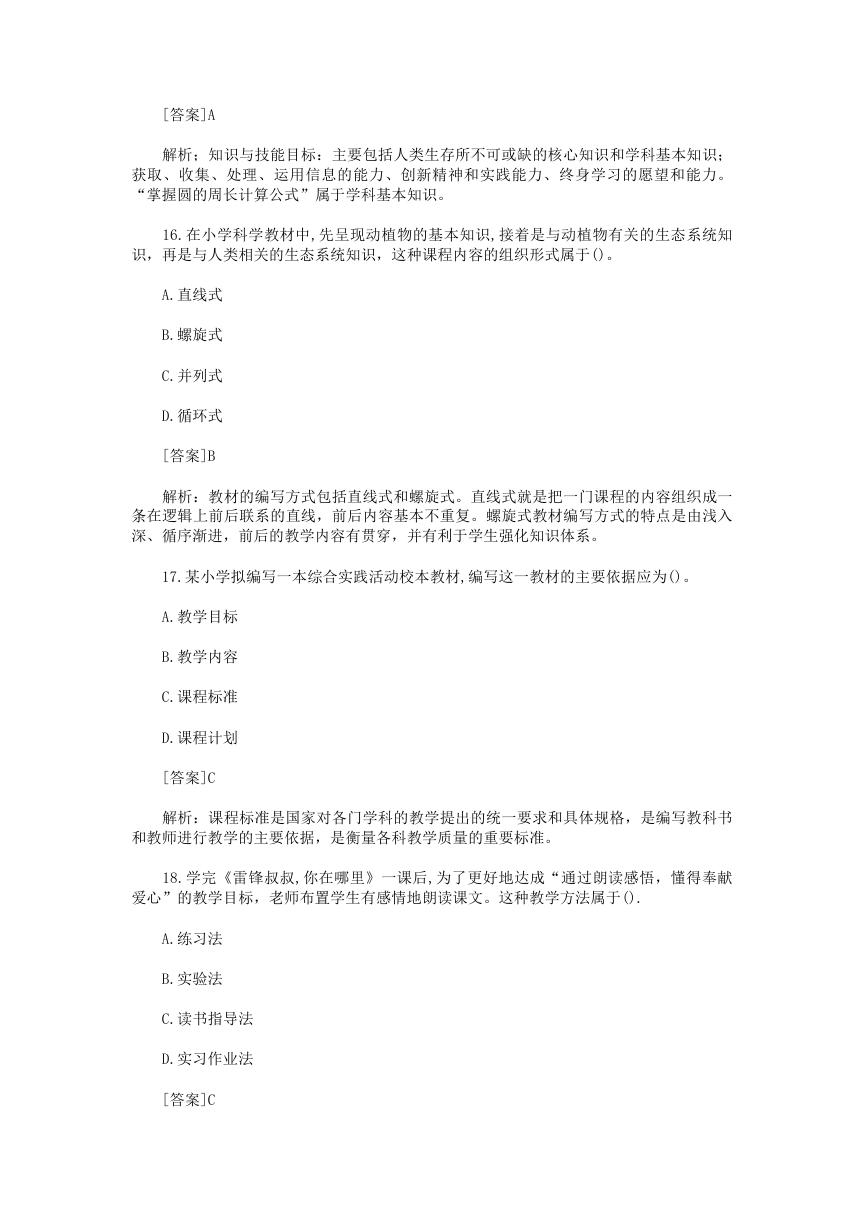 [答案]A

解析：知识与技能目标：主要包括人类生存所不可或缺的核心知识和学科基本知识；获取、收集、处理、运用信息的能力、创新精神和实践能力、终身学习的愿望和能力。“掌握圆的周长计算公式”属于学科基本知识。

16.在小学科学教材中,先呈现动植物的基本知识,接着是与动植物有关的生态系统知识，再是与人类相关的生态系统知识，这种课程内容的组织形式属于()。

A.直线式

B.螺旋式

C.并列式

D.循环式

[答案]B

解析：教材的编写方式包括直线式和螺旋式。直线式就是把一门课程的内容组织成一条在逻辑上前后联系的直线，前后内容基本不重复。螺旋式教材编写方式的特点是由浅入深、循序渐进，前后的教学内容有贯穿，并有利于学生强化知识体系。

17.某小学拟编写一本综合实践活动校本教材,编写这一教材的主要依据应为()。

A.教学目标

B.教学内容

C.课程标准

D.课程计划

[答案]C

解析：课程标准是国家对各门学科的教学提出的统一要求和具体规格，是编写教科书和教师进行教学的主要依据，是衡量各科教学质量的重要标准。

18.学完《雷锋叔叔,你在哪里》一课后,为了更好地达成“通过朗读感悟，懂得奉献爱心”的教学目标，老师布置学生有感情地朗读课文。这种教学方法属于().

A.练习法

B.实验法

C.读书指导法

D.实习作业法

[答案]C